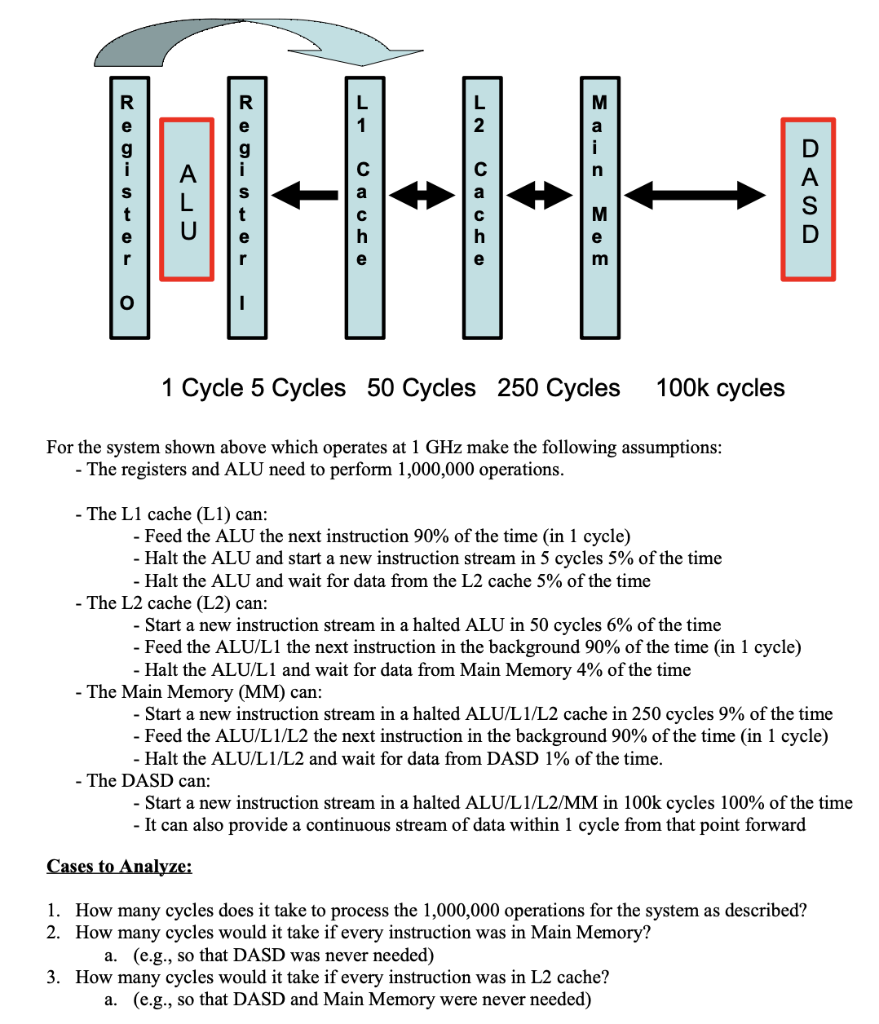 Register O

ALU

Register I

L1 Cache

L2 Cache

Main Mem

DASD

1 Cycle 5 Cycles 50 Cycles 250 Cycles 100k cycles

For the system shown above which operates at 1 GHz make the following assumptions:
- The registers and ALU need to perform 1,000,000 operations.

- The L1 cache (L1) can:
- Feed the ALU the next instruction 90% of the time (in 1 cycle)
- Halt the ALU and start a new instruction stream in 5 cycles 5% of the time
- Halt the ALU and wait for data from the L2 cache 5% of the time
- The L2 cache (L2) can:
- Start a new instruction stream in a halted ALU in 50 cycles 6% of the time
- Feed the ALU/L1 the next instruction in the background 90% of the time (in 1 cycle)
- Halt the ALU/L1 and wait for data from Main Memory 4% of the time
- The Main Memory (MM) can:
- Start a new instruction stream in a halted ALU/L1/L2 cache in 250 cycles 9% of the time
- Feed the ALU/L1/L2 the next instruction in the background 90% of the time (in 1 cycle)
- Halt the ALU/L1/L2 and wait for data from DASD 1% of the time.
- The DASD can:
- Start a new instruction stream in a halted ALU/L1/L2/MM in 100k cycles 100% of the time
- It can also provide a continuous stream of data within 1 cycle from that point forward

Cases to Analyze:

1. How many cycles does it take to process the 1,000,000 operations for the system as described?
2. How many cycles would it take if every instruction was in Main Memory?
a. (e.g., so that DASD was never needed)
3. How many cycles would it take if every instruction was in L2 cache?
a. (e.g., so that DASD and Main Memory were never needed)